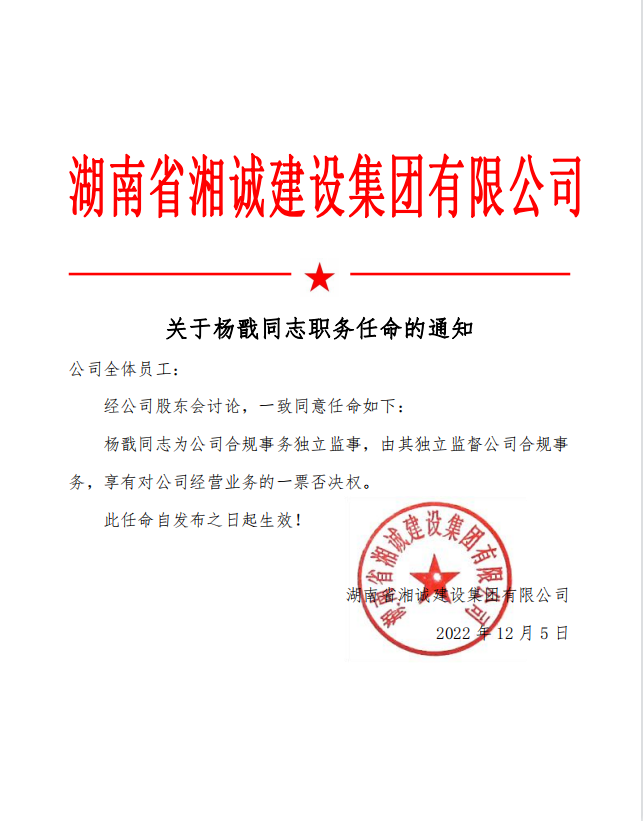 湖南省湘诚建设集团有限公司

关于杨戬同志职务任命的通知

公司全体员工：

经公司股东会讨论，一致同意任命如下：

杨戬同志为公司合规事务独立监事，由其独立监督公司合规事务，享有对公司经营业务的一票否决权。

此任命自发布之日起生效！

湖南省湘诚建设集团有限公司

湖南省湘诚建设集团有限公司

2022 年 12 月 5 日